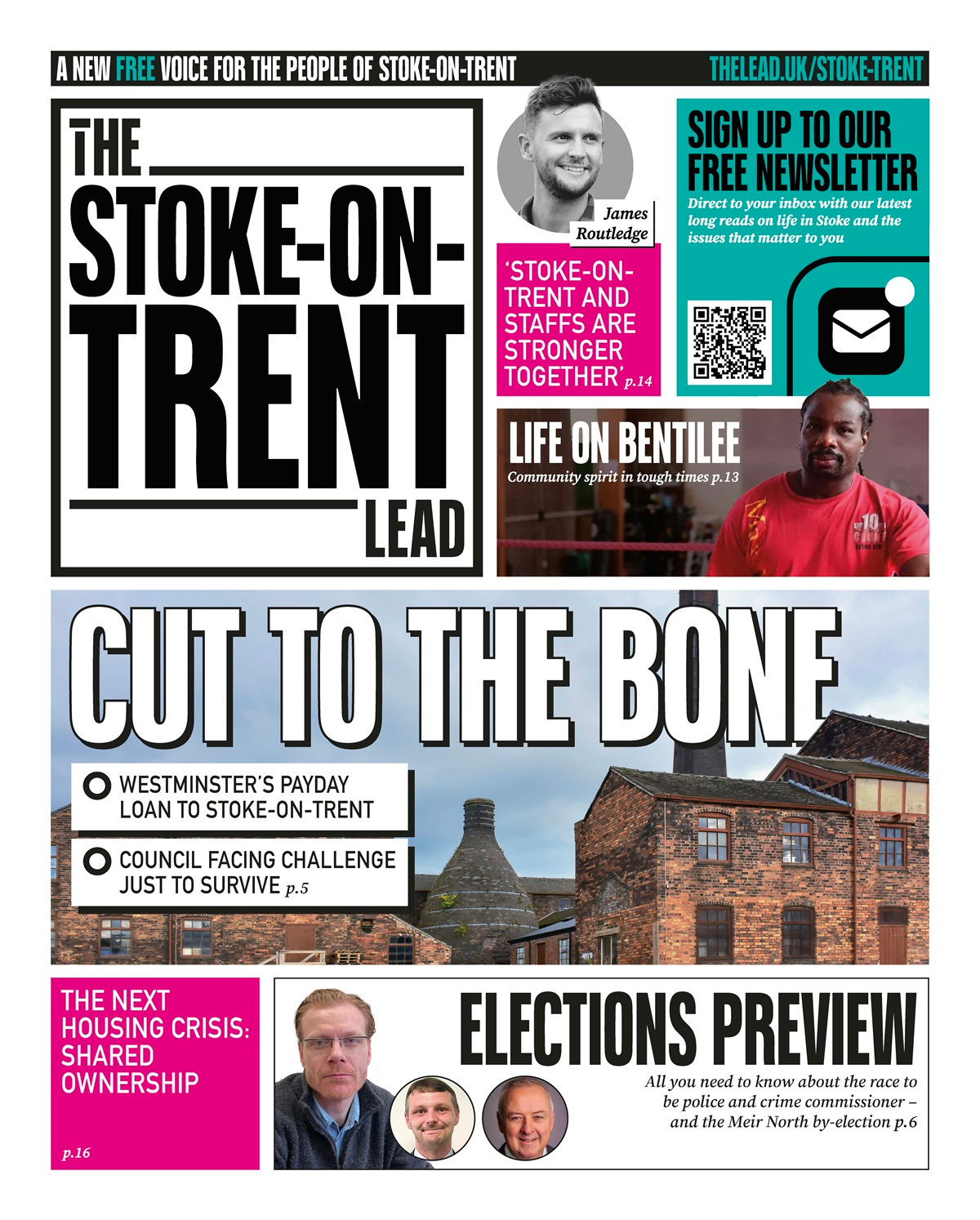 A NEW FREE VOICE FOR THE PEOPLE OF STOKE-ON-TRENT

THELEAD.UK/STOKE-TRENT

THE STOKE-ON-TRENT LEAD

James Routledge

'STOKE-ON-TRENT AND STAFFS ARE STRONGER TOGETHER' p.14

SIGN UP TO OUR FREE NEWSLETTER

Direct to your inbox with our latest long reads on life in Stoke and the issues that matter to you

LIFE ON BENTILEE

Community spirit in tough times p.13

CUT TO THE BONE

WESTMINSTER'S PAYDAY LOAN TO STOKE-ON-TRENT

COUNCIL FACING CHALLENGE JUST TO SURVIVE p.5

THE NEXT HOUSING CRISIS: SHARED OWNERSHIP

p.16

ELECTIONS PREVIEW

All you need to know about the race to be police and crime commissioner – and the Meir North by-election p.6